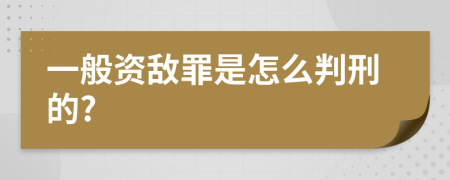 一般资敌罪是怎么判刑的?